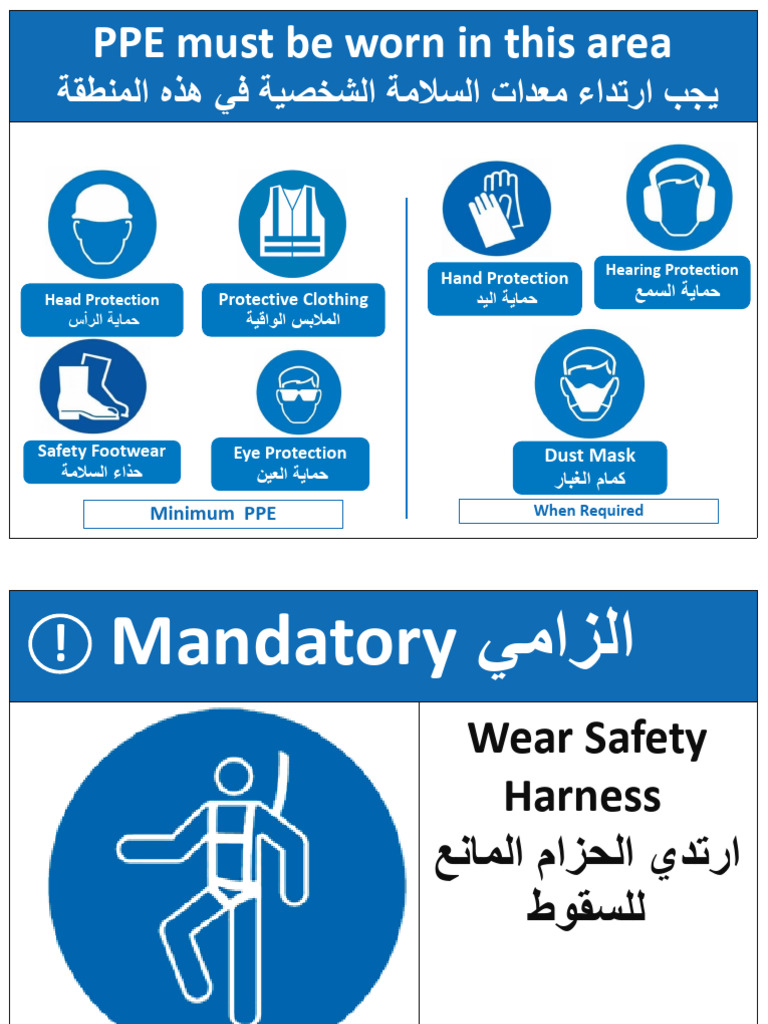 PPE must be worn in this area
يجب ارتداء معدات السلامة الشخصية في هذه المنطقة

Head Protection
حماية الرأس

Protective Clothing
الملابس الواقية

Safety Footwear
حذاء السلامة

Eye Protection
حماية العين

Minimum PPE

Hand Protection
حماية اليد

Hearing Protection
حماية السمع

Dust Mask
كمام الغبار

When Required

Mandatory الزامي

Wear Safety Harness
ارتدي الحزام المانع للسقوط